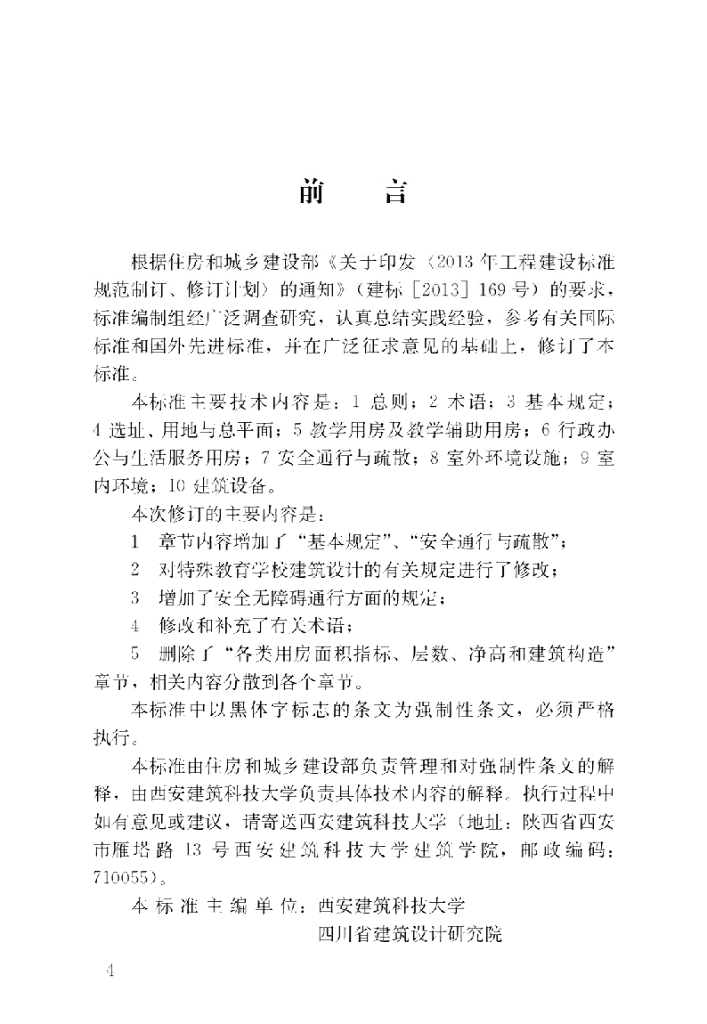 前　言

根据住房和城乡建设部《关于印发〈2013年工程建设标准规范制订、修订计划〉的通知》（建标［2013］169号）的要求，标准编制组经广泛调查研究，认真总结实践经验，参考有关国际标准和国外先进标准，并在广泛征求意见的基础上，修订了本标准。

本标准主要技术内容是：1 总则；2 术语；3 基本规定；4 选址、用地与总平面；5 教学用房及教学辅助用房；6 行政办公与生活服务用房；7 安全通行与疏散；8 室外环境设施；9 室内环境；10 建筑设备。

本次修订的主要内容是：

1　章节内容增加了“基本规定”、“安全通行与疏散”；

2　对特殊教育学校建筑设计的有关规定进行了修改；

3　增加了安全无障碍通行方面的规定；

4　修改和补充了有关术语；

5　删除了“各类用房面积指标、层数、净高和建筑构造”章节，相关内容分散到各个章节。

本标准中以黑体字标志的条文为强制性条文，必须严格执行。

本标准由住房和城乡建设部负责管理和对强制性条文的解释，由西安建筑科技大学负责具体技术内容的解释。执行过程中如有意见或建议，请寄送西安建筑科技大学（地址：陕西省西安市雁塔路13号西安建筑科技大学建筑学院，邮政编码：710055）。

本标准主编单位：西安建筑科技大学
四川省建筑设计研究院

4